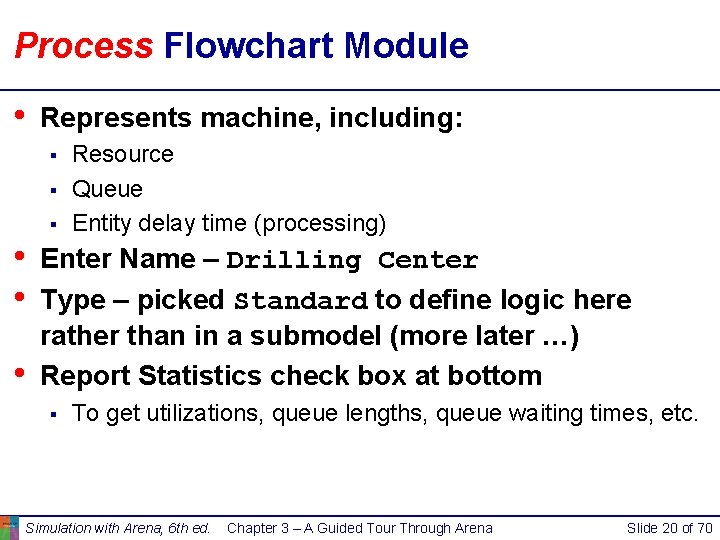 Process Flowchart Module

• Represents machine, including:
  ▪ Resource
  ▪ Queue
  ▪ Entity delay time (processing)
• Enter Name – Drilling Center
• Type – picked Standard to define logic here rather than in a submodel (more later …)
• Report Statistics check box at bottom
  ▪ To get utilizations, queue lengths, queue waiting times, etc.

Simulation with Arena, 6th ed. Chapter 3 – A Guided Tour Through Arena Slide 20 of 70